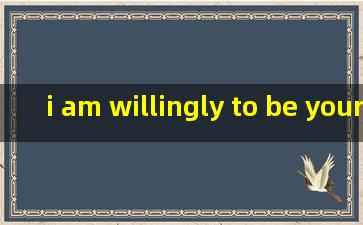 i am willingly to be your